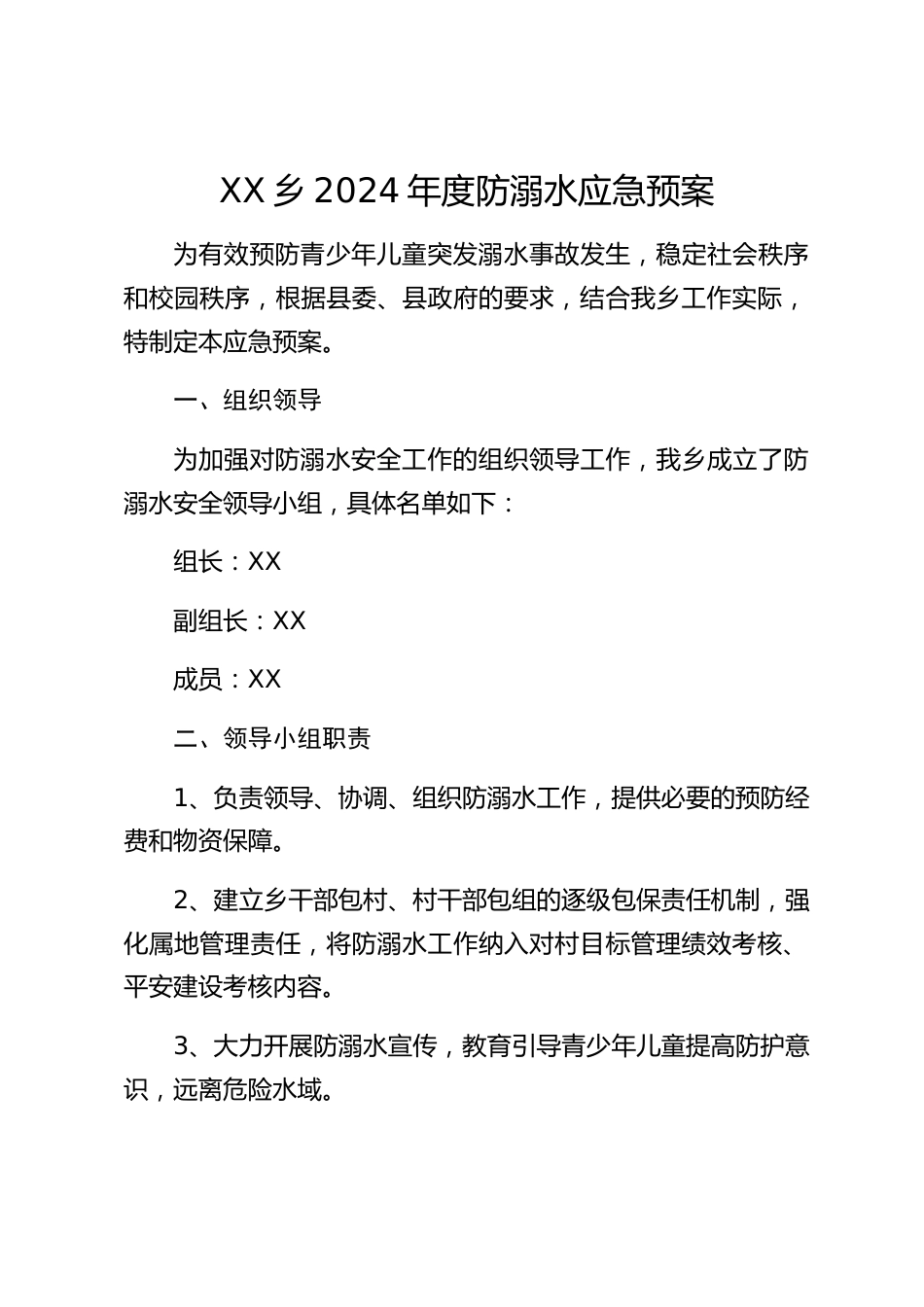 XX 乡 2024 年度防溺水应急预案

为有效预防青少年儿童突发溺水事故发生，稳定社会秩序和校园秩序，根据县委、县政府的要求，结合我乡工作实际，特制定本应急预案。

一、组织领导

为加强对防溺水安全工作的组织领导工作，我乡成立了防溺水安全领导小组，具体名单如下：

组长：XX

副组长：XX

成员：XX

二、领导小组职责

1、负责领导、协调、组织防溺水工作，提供必要的预防经费和物资保障。

2、建立乡干部包村、村干部包组的逐级包保责任机制，强化属地管理责任，将防溺水工作纳入对村目标管理绩效考核、平安建设考核内容。

3、大力开展防溺水宣传，教育引导青少年儿童提高防护意识，远离危险水域。